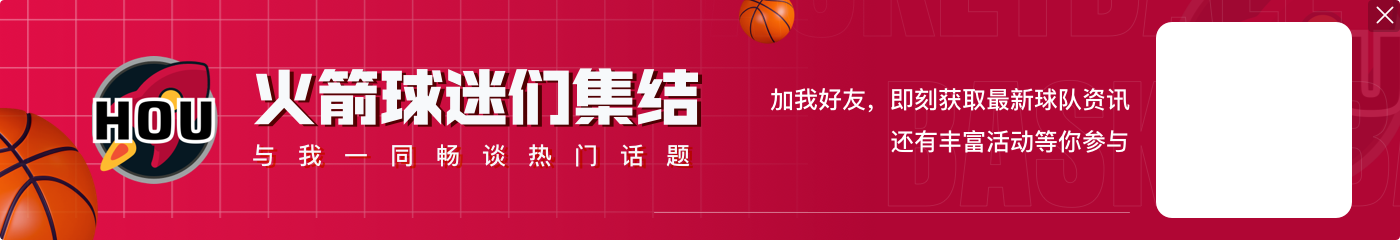 HOU

火箭球迷们集结

与我一同畅谈热门话题

加我好友，即刻获取最新球队资讯
还有丰富活动等你参与